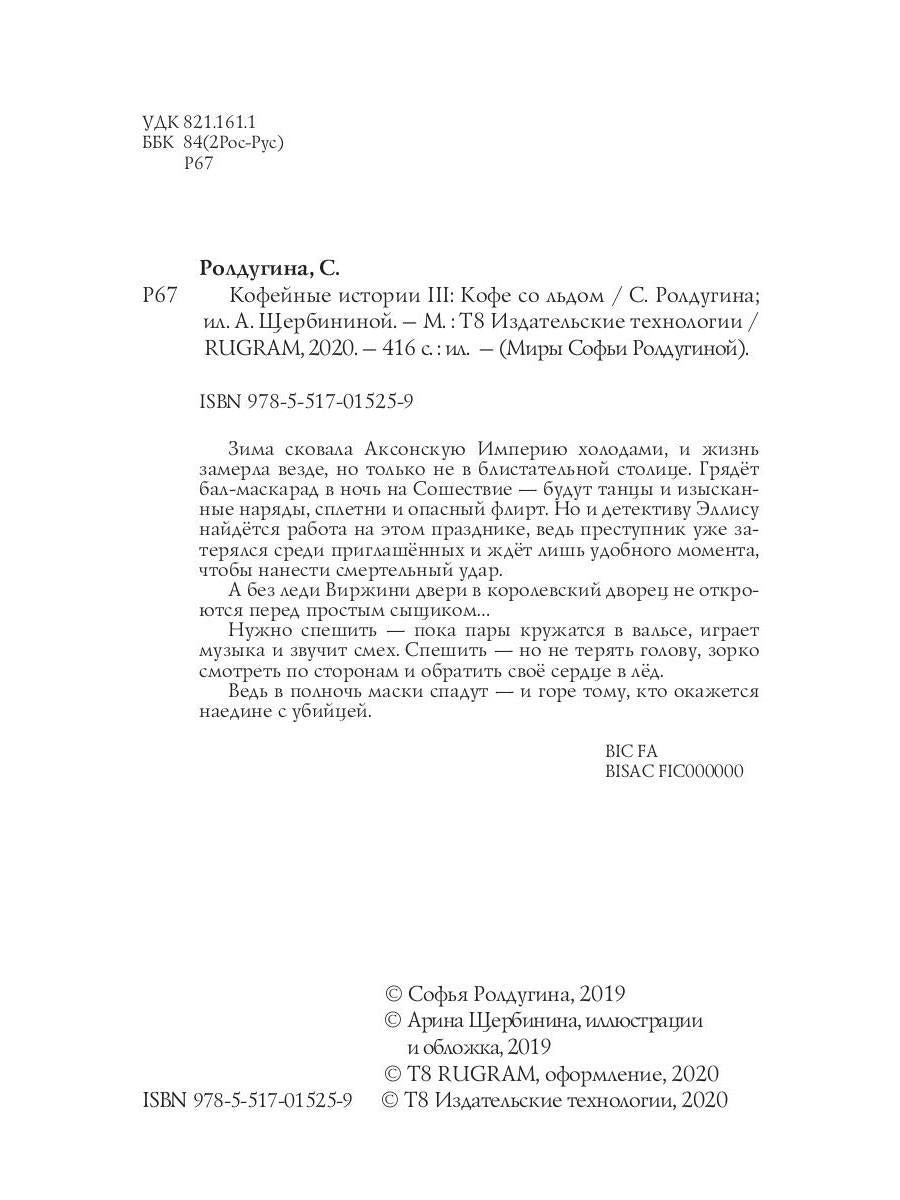 УДК 821.161.1
ББК 84(2Рос-Рус)
Р67

Ролдугина, С.

Р67 Кофейные истории III: Кофе со льдом / С. Ролдугина; ил. А. Щербининой. — М. : Т8 Издательские технологии / RUGRAM, 2020. — 416 с. : ил. — (Миры Софьи Ролдугиной).

ISBN 978-5-517-01525-9

Зима сковала Аксонскую Империю холодами, и жизнь замерла везде, но только не в блистательной столице. Грядёт бал-маскарад в ночь на Сошествие — будут танцы и изысканные наряды, сплетни и опасный флирт. Но и детективу Эллису найдётся работа на этом празднике, ведь преступник уже затерялся среди приглашённых и ждёт лишь удобного момента, чтобы нанести смертельный удар.

А без леди Виржини двери в королевский дворец не откроются перед простым сыщиком...

Нужно спешить — пока пары кружатся в вальсе, играет музыка и звучит смех. Спешить — но не терять голову, зорко смотреть по сторонам и обратить своё сердце в лёд.

Ведь в полночь маски спадут — и горе тому, кто окажется наедине с убийцей.

BIC FA
BISAC FIC000000

© Софья Ролдугина, 2019
© Арина Щербинина, иллюстрации и обложка, 2019
© T8 RUGRAM, оформление, 2020
ISBN 978-5-517-01525-9 © Т8 Издательские технологии, 2020